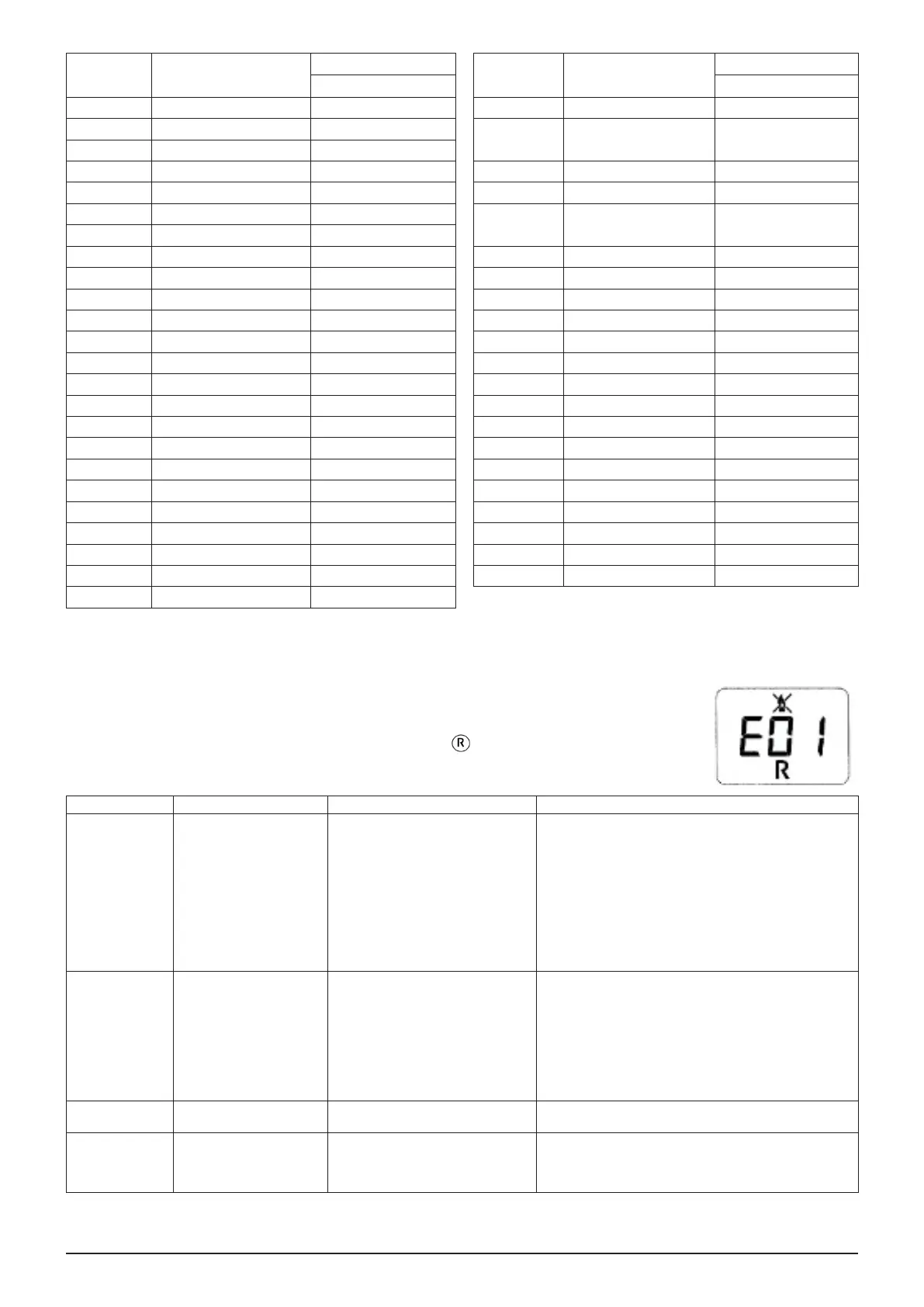 E01
R